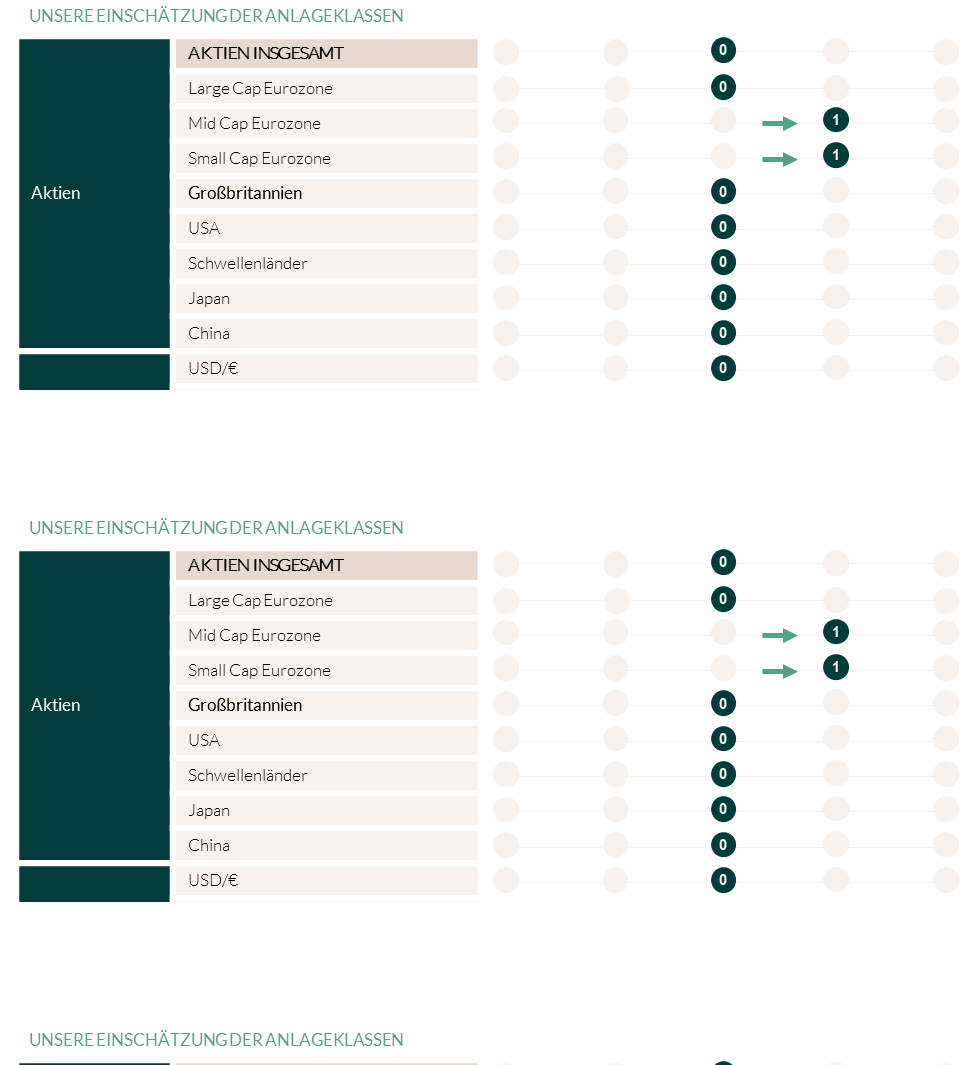 UNSERE EINSCHÄTZUNG DER ANLAGEKLASSEN

| | | |
|---|---|---|
| Aktien | AKTIEN INSGESAMT | 0 |
| | Large Cap Eurozone | 0 |
| | Mid Cap Eurozone | 1 |
| | Small Cap Eurozone | 1 |
| | Großbritannien | 0 |
| | USA | 0 |
| | Schwellenländer | 0 |
| | Japan | 0 |
| | China | 0 |
| | USD/€ | 0 |

UNSERE EINSCHÄTZUNG DER ANLAGEKLASSEN

| | | |
|---|---|---|
| Aktien | AKTIEN INSGESAMT | 0 |
| | Large Cap Eurozone | 0 |
| | Mid Cap Eurozone | 1 |
| | Small Cap Eurozone | 1 |
| | Großbritannien | 0 |
| | USA | 0 |
| | Schwellenländer | 0 |
| | Japan | 0 |
| | China | 0 |
| | USD/€ | 0 |

UNSERE EINSCHÄTZUNG DER ANLAGEKLASSEN